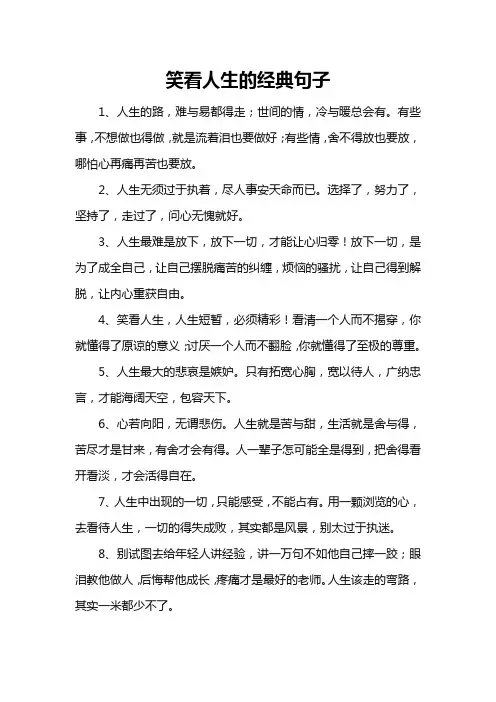 笑看人生的经典句子

1、人生的路，难与易都得走；世间的情，冷与暖总会有。有些事，不想做也得做，就是流着泪也要做好；有些情，舍不得放也要放，哪怕心再痛再苦也要放。

2、人生无须过于执着，尽人事安天命而已。选择了，努力了，坚持了，走过了，问心无愧就好。

3、人生最难是放下，放下一切，才能让心归零！放下一切，是为了成全自己，让自己摆脱痛苦的纠缠，烦恼的骚扰，让自己得到解脱，让内心重获自由。

4、笑看人生，人生短暂，必须精彩！看清一个人而不揭穿，你就懂得了原谅的意义；讨厌一个人而不翻脸，你就懂得了至极的尊重。

5、人生最大的悲哀是嫉妒。只有拓宽心胸，宽以待人，广纳忠言，才能海阔天空，包容天下。

6、心若向阳，无谓悲伤。人生就是苦与甜，生活就是舍与得，苦尽才是甘来，有舍才会有得。人一辈子怎可能全是得到，把舍得看开看淡，才会活得自在。

7、人生中出现的一切，只能感受，不能占有。用一颗浏览的心，去看待人生，一切的得失成败，其实都是风景，别太过于执迷。

8、别试图去给年轻人讲经验，讲一万句不如他自己摔一跤；眼泪教他做人，后悔帮他成长，疼痛才是最好的老师。人生该走的弯路，其实一米都少不了。